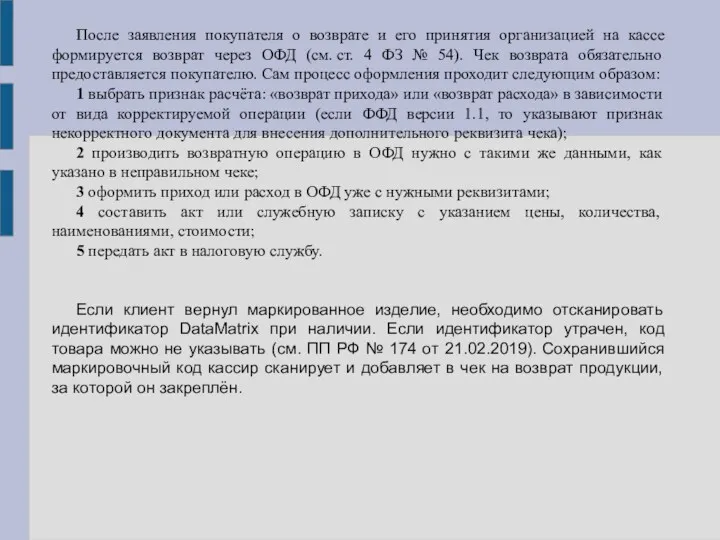 После заявления покупателя о возврате и его принятия организацией на кассе формируется возврат через ОФД (см. ст. 4 ФЗ № 54). Чек возврата обязательно предоставляется покупателю. Сам процесс оформления проходит следующим образом:

1 выбрать признак расчёта: «возврат прихода» или «возврат расхода» в зависимости от вида корректируемой операции (если ФФД версии 1.1, то указывают признак некорректного документа для внесения дополнительного реквизита чека);

2 производить возвратную операцию в ОФД нужно с такими же данными, как указано в неправильном чеке;

3 оформить приход или расход в ОФД уже с нужными реквизитами;

4 составить акт или служебную записку с указанием цены, количества, наименованиями, стоимости;

5 передать акт в налоговую службу.

Если клиент вернул маркированное изделие, необходимо отсканировать идентификатор DataMatrix при наличии. Если идентификатор утрачен, код товара можно не указывать (см. ПП РФ № 174 от 21.02.2019). Сохранившийся маркировочный код кассир сканирует и добавляет в чек на возврат продукции, за которой он закреплён.